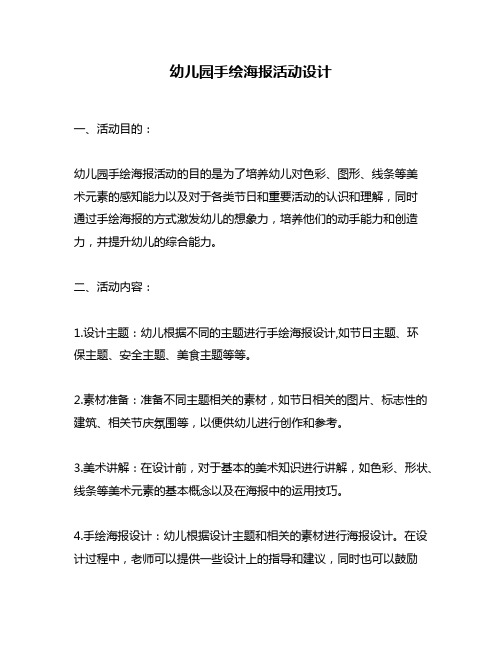 幼儿园手绘海报活动设计

一、活动目的：

幼儿园手绘海报活动的目的是为了培养幼儿对色彩、图形、线条等美术元素的感知能力以及对于各类节日和重要活动的认识和理解，同时通过手绘海报的方式激发幼儿的想象力，培养他们的动手能力和创造力，并提升幼儿的综合能力。

二、活动内容：

1.设计主题：幼儿根据不同的主题进行手绘海报设计,如节日主题、环保主题、安全主题、美食主题等等。

2.素材准备：准备不同主题相关的素材，如节日相关的图片、标志性的建筑、相关节庆氛围等，以便供幼儿进行创作和参考。

3.美术讲解：在设计前，对于基本的美术知识进行讲解，如色彩、形状、线条等美术元素的基本概念以及在海报中的运用技巧。

4.手绘海报设计：幼儿根据设计主题和相关的素材进行海报设计。在设计过程中，老师可以提供一些设计上的指导和建议，同时也可以鼓励